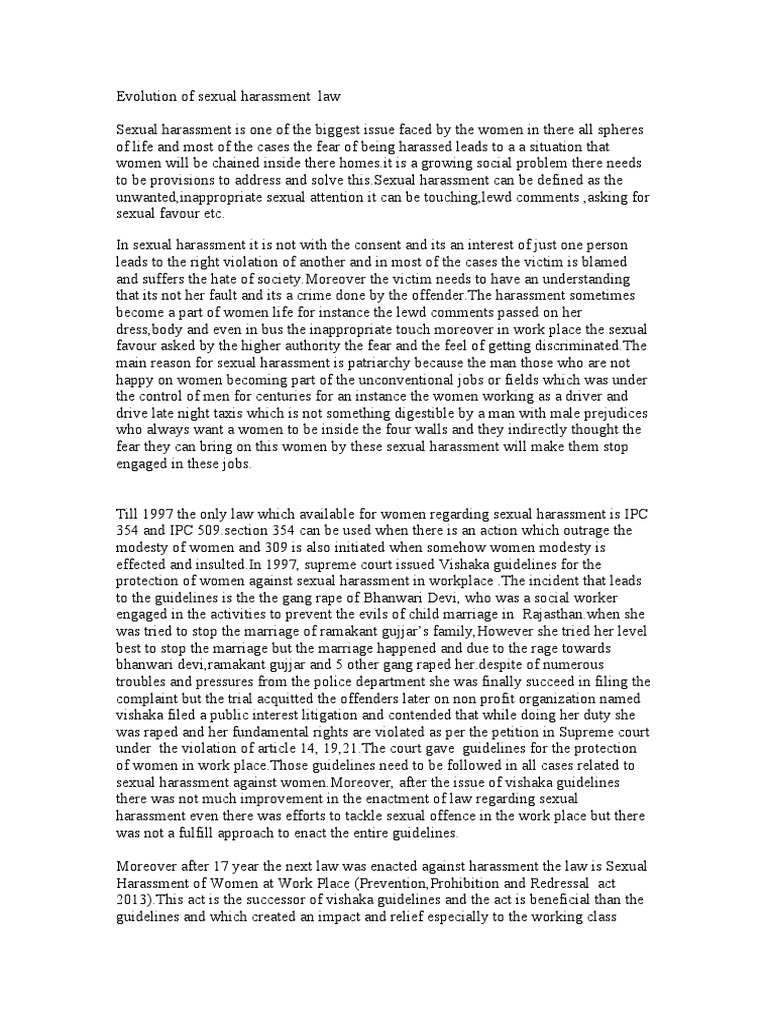 Evolution of sexual harassment law

Sexual harassment is one of the biggest issue faced by the women in there all spheres of life and most of the cases the fear of being harassed leads to a a situation that women will be chained inside there homes.it is a growing social problem there needs to be provisions to address and solve this.Sexual harassment can be defined as the unwanted,inappropriate sexual attention it can be touching,lewd comments ,asking for sexual favour etc.

In sexual harassment it is not with the consent and its an interest of just one person leads to the right violation of another and in most of the cases the victim is blamed and suffers the hate of society.Moreover the victim needs to have an understanding that its not her fault and its a crime done by the offender.The harassment sometimes become a part of women life for instance the lewd comments passed on her dress,body and even in bus the inappropriate touch moreover in work place the sexual favour asked by the higher authority the fear and the feel of getting discriminated.The main reason for sexual harassment is patriarchy because the man those who are not happy on women becoming part of the unconventional jobs or fields which was under the control of men for centuries for an instance the women working as a driver and drive late night taxis which is not something digestible by a man with male prejudices who always want a women to be inside the four walls and they indirectly thought the fear they can bring on this women by these sexual harassment will make them stop engaged in these jobs.

Till 1997 the only law which available for women regarding sexual harassment is IPC 354 and IPC 509.section 354 can be used when there is an action which outrage the modesty of women and 309 is also initiated when somehow women modesty is effected and insulted.In 1997, supreme court issued Vishaka guidelines for the protection of women against sexual harassment in workplace .The incident that leads to the guidelines is the the gang rape of Bhanwari Devi, who was a social worker engaged in the activities to prevent the evils of child marriage in Rajasthan.when she was tried to stop the marriage of ramakant gujjar's family,However she tried her level best to stop the marriage but the marriage happened and due to the rage towards bhanwari devi,ramakant gujjar and 5 other gang raped her.despite of numerous troubles and pressures from the police department she was finally succeed in filing the complaint but the trial acquitted the offenders later on non profit organization named vishaka filed a public interest litigation and contended that while doing her duty she was raped and her fundamental rights are violated as per the petition in Supreme court under the violation of article 14, 19,21.The court gave guidelines for the protection of women in work place.Those guidelines need to be followed in all cases related to sexual harassment against women.Moreover, after the issue of vishaka guidelines there was not much improvement in the enactment of law regarding sexual harassment even there was efforts to tackle sexual offence in the work place but there was not a fulfill approach to enact the entire guidelines.

Moreover after 17 year the next law was enacted against harassment the law is Sexual Harassment of Women at Work Place (Prevention,Prohibition and Redressal act 2013).This act is the successor of vishaka guidelines and the act is beneficial than the guidelines and which created an impact and relief especially to the working class